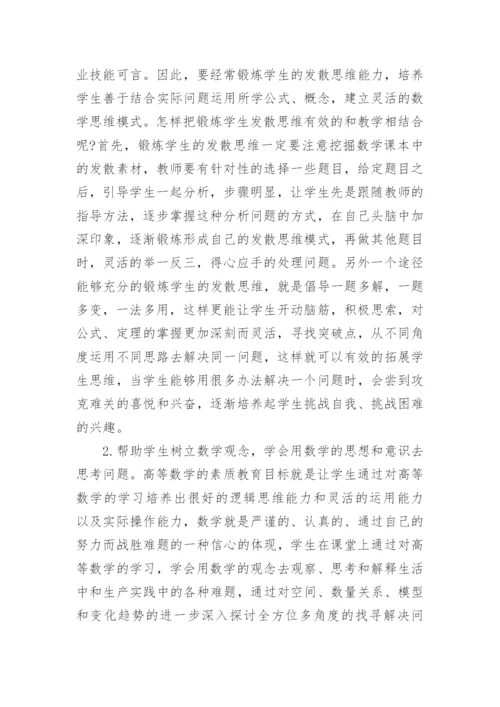 业技能可言。因此，要经常锻炼学生的发散思维能力，培养学生善于结合实际问题运用所学公式、概念，建立灵活的数学思维模式。怎样把锻炼学生发散思维有效的和教学相结合呢?首先，锻炼学生的发散思维一定要注意挖掘数学课本中的发散素材，教师要有针对性的选择一些题目，给定题目之后，引导学生一起分析，步骤明显，让学生先是跟随教师的指导方法，逐步掌握这种分析问题的方式，在自己头脑中加深印象，逐渐锻炼形成自己的发散思维模式，再做其他题目时，灵活的举一反三，得心应手的处理问题。另外一个途径能够充分的锻炼学生的发散思维，就是倡导一题多解，一题多变，一法多用，这样更能让学生开动脑筋，积极思索，对公式、定理的掌握更加深刻而灵活，寻找突破点，从不同角度运用不同思路去解决同一问题，这样就可以有效的拓展学生思维，当学生能够用很多办法解决一个问题时，会尝到攻克难关的喜悦和兴奋，逐渐培养起学生挑战自我、挑战困难的兴趣。

2.帮助学生树立数学观念，学会用数学的思想和意识去思考问题。高等数学的素质教育目标就是让学生通过对高等数学的学习培养出很好的逻辑思维能力和灵活的运用能力以及实际操作能力，数学就是严谨的、认真的、通过自己的努力而战胜难题的一种信心的体现，学生在课堂上通过对高等数学的学习，学会用数学的观念去观察、思考和解释生活中和生产实践中的各种难题，通过对空间、数量关系、模型和变化趋势的进一步深入探讨全方位多角度的找寻解决问